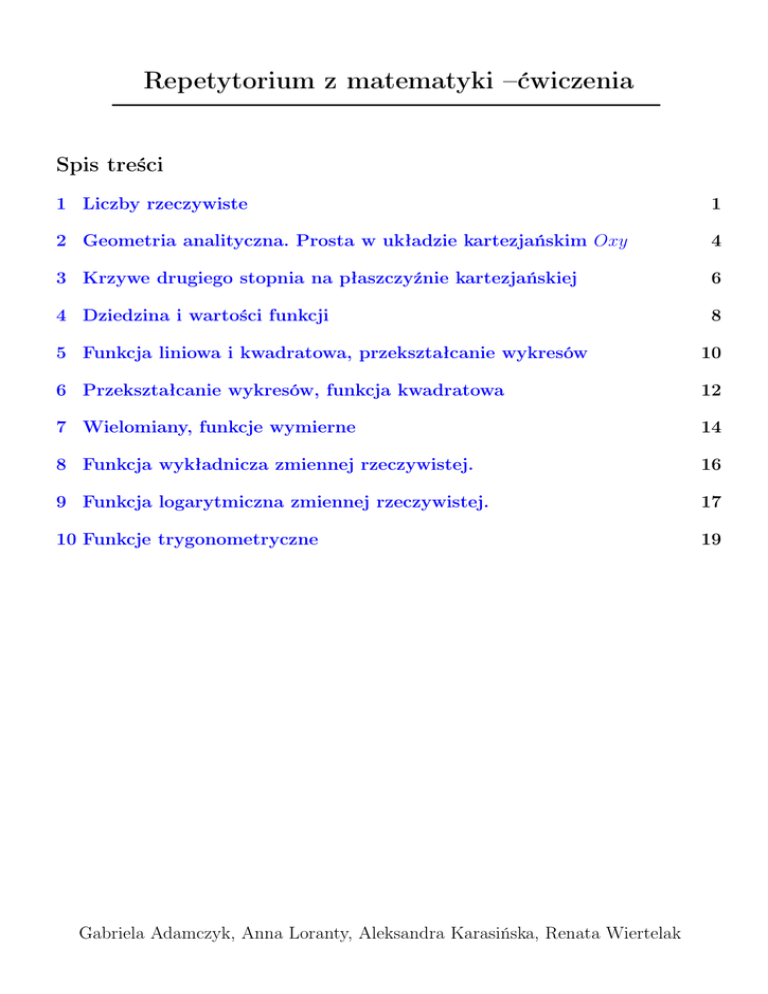 Repetytorium z matematyki –ćwiczenia

Spis treści

1 Liczby rzeczywiste 1

2 Geometria analityczna. Prosta w układzie kartezjańskim $Oxy$ 4

3 Krzywe drugiego stopnia na płaszczyźnie kartezjańskiej 6

4 Dziedzina i wartości funkcji 8

5 Funkcja liniowa i kwadratowa, przekształcanie wykresów 10

6 Przekształcanie wykresów, funkcja kwadratowa 12

7 Wielomiany, funkcje wymierne 14

8 Funkcja wykładnicza zmiennej rzeczywistej. 16

9 Funkcja logarytmiczna zmiennej rzeczywistej. 17

10 Funkcje trygonometryczne 19

Gabriela Adamczyk, Anna Loranty, Aleksandra Karasińska, Renata Wiertelak